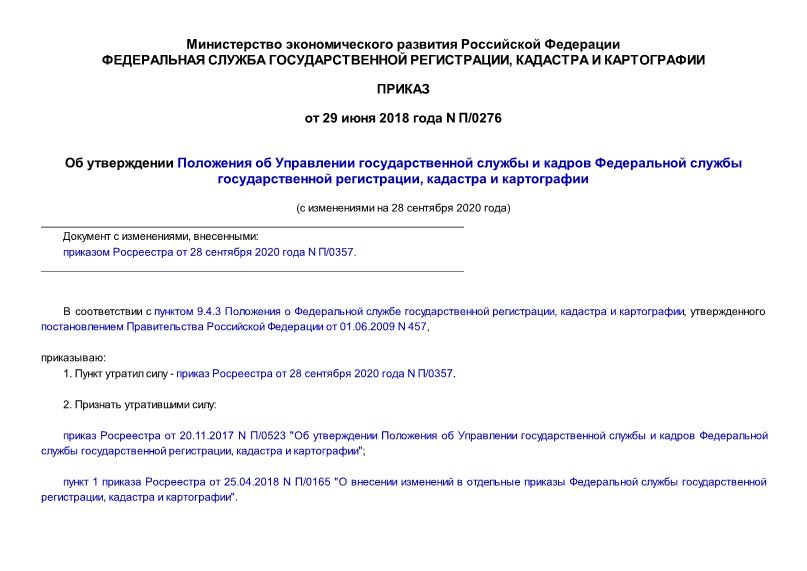 Министерство экономического развития Российской Федерации
ФЕДЕРАЛЬНАЯ СЛУЖБА ГОСУДАРСТВЕННОЙ РЕГИСТРАЦИИ, КАДАСТРА И КАРТОГРАФИИ

ПРИКАЗ

от 29 июня 2018 года N П/0276

Об утверждении Положения об Управлении государственной службы и кадров Федеральной службы государственной регистрации, кадастра и картографии

(с изменениями на 28 сентября 2020 года)

Документ с изменениями, внесенными:
приказом Росреестра от 28 сентября 2020 года N П/0357.

В соответствии с пунктом 9.4.3 Положения о Федеральной службе государственной регистрации, кадастра и картографии, утвержденного постановлением Правительства Российской Федерации от 01.06.2009 N 457,

приказываю:

1. Пункт утратил силу - приказ Росреестра от 28 сентября 2020 года N П/0357.

2. Признать утратившими силу:

приказ Росреестра от 20.11.2017 N П/0523 "Об утверждении Положения об Управлении государственной службы и кадров Федеральной службы государственной регистрации, кадастра и картографии";

пункт 1 приказа Росреестра от 25.04.2018 N П/0165 "О внесении изменений в отдельные приказы Федеральной службы государственной регистрации, кадастра и картографии".